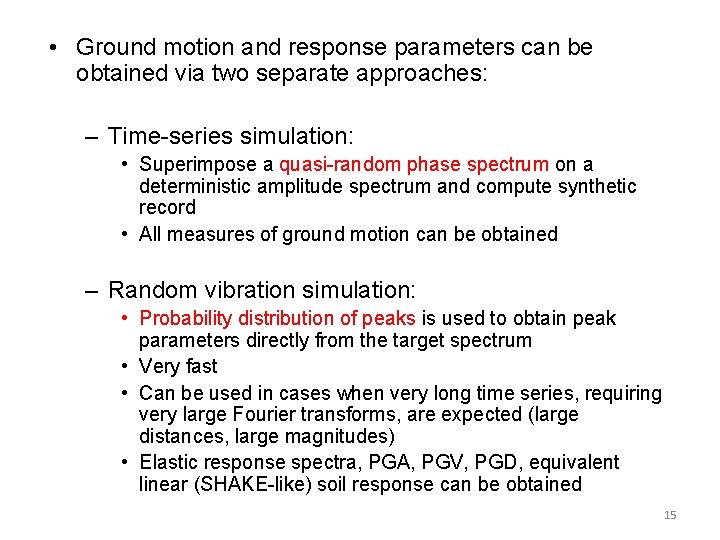 • Ground motion and response parameters can be obtained via two separate approaches:

– Time-series simulation:
• Superimpose a quasi-random phase spectrum on a deterministic amplitude spectrum and compute synthetic record
• All measures of ground motion can be obtained

– Random vibration simulation:
• Probability distribution of peaks is used to obtain peak parameters directly from the target spectrum
• Very fast
• Can be used in cases when very long time series, requiring very large Fourier transforms, are expected (large distances, large magnitudes)
• Elastic response spectra, PGA, PGV, PGD, equivalent linear (SHAKE-like) soil response can be obtained

15